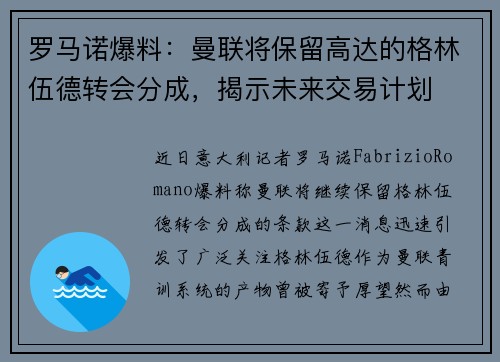 罗马诺爆料：曼联将保留高达的格林伍德转会分成，揭示未来交易计划

近日意大利记者罗马诺FabrizioRomano爆料称曼联将继续保留格林伍德转会分成的条款这一消息迅速引发了广泛关注格林伍德作为曼联青训系统的产物曾被寄予厚望然而由